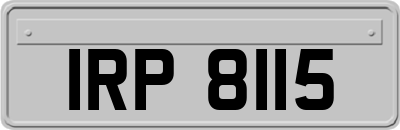 IRP 8115